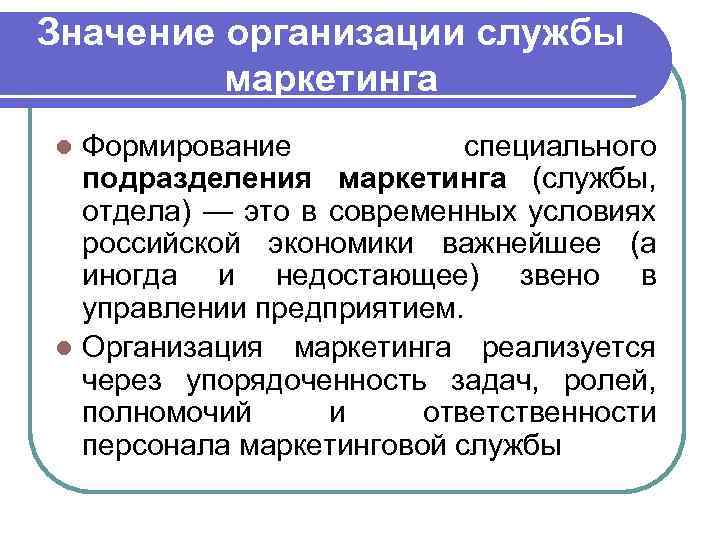 Значение организации службы маркетинга

• Формирование специального подразделения маркетинга (службы, отдела) — это в современных условиях российской экономики важнейшее (а иногда и недостающее) звено в управлении предприятием.
• Организация маркетинга реализуется через упорядоченность задач, ролей, полномочий и ответственности персонала маркетинговой службы